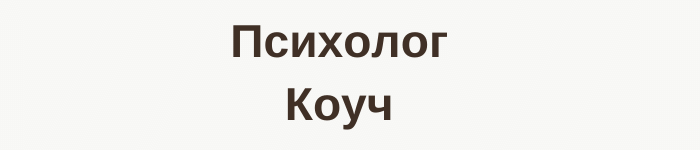 Психолог
Коуч